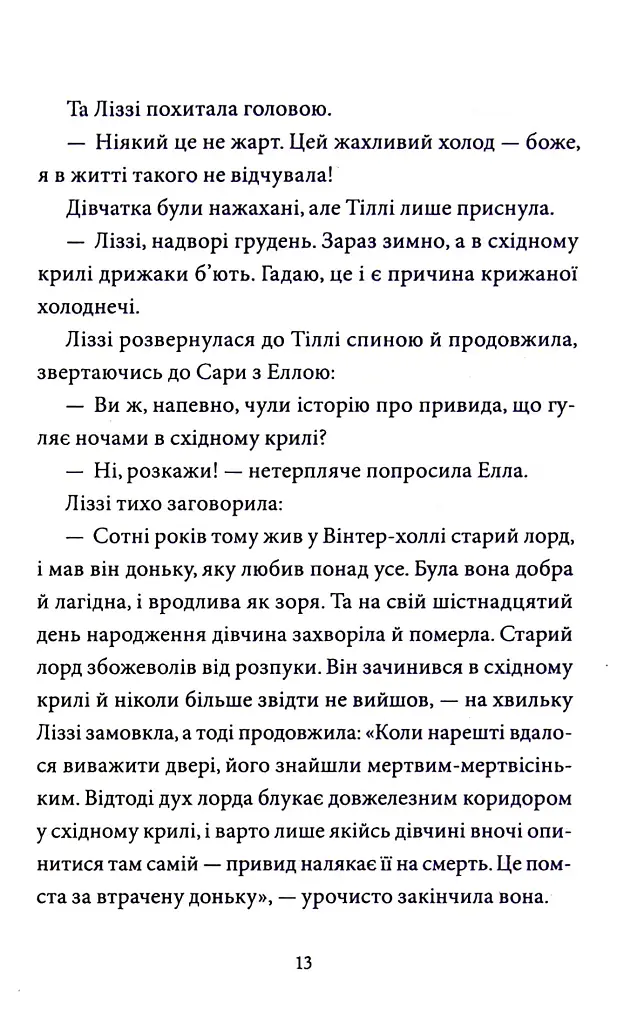 Та Ліззі похитала головою.

— Ніякий це не жарт. Цей жахливий холод — боже, я в житті такого не відчувала!

Дівчатка були нажахані, але Тіллі лише приснула.

— Ліззі, надворі грудень. Зараз зимно, а в східному крилі дрижаки б'ють. Гадаю, це і є причина крижаної холоднечі.

Ліззі розвернулася до Тіллі спиною й продовжила, звертаючись до Сари з Еллою:

— Ви ж, напевно, чули історію про привида, що гуляє ночами в східному крилі?

— Ні, розкажи! — нетерпляче попросила Елла.

Ліззі тихо заговорила:

— Сотні років тому жив у Вінтер-холлі старий лорд, і мав він доньку, яку любив понад усе. Була вона добра й лагідна, і вродлива як зоря. Та на свій шістнадцятий день народження дівчина захворіла й померла. Старий лорд збожеволів від розпуки. Він зачинився в східному крилі й ніколи більше звідти не вийшов, — на хвильку Ліззі замовкла, а тоді продовжила: «Коли нарешті вдалося виважити двері, його знайшли мертвим-мертвісіньким. Відтоді дух лорда блукає довжелезним коридором у східному крилі, і варто лише якійсь дівчині вночі опинитися там самій — привид налякає її на смерть. Це помста за втрачену доньку», — урочисто закінчила вона.

13